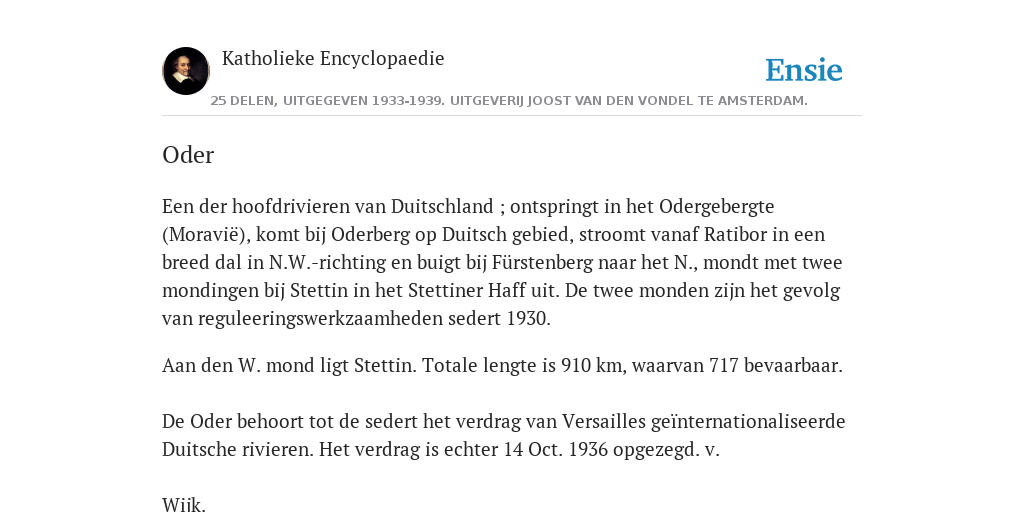 Katholieke Encyclopaedie

Ensie

25 DELEN, UITGEGEVEN 1933-1939. UITGEVERIJ JOOST VAN DEN VONDEL TE AMSTERDAM.

Oder

Een der hoofdrivieren van Duitschland ; ontspringt in het Odergebergte (Moravië), komt bij Oderberg op Duitsch gebied, stroomt vanaf Ratibor in een breed dal in N.W.-richting en buigt bij Fürstenberg naar het N., mondt met twee mondingen bij Stettin in het Stettiner Haff uit. De twee monden zijn het gevolg van reguleeringswerkzaamheden sedert 1930.

Aan den W. mond ligt Stettin. Totale lengte is 910 km, waarvan 717 bevaarbaar.

De Oder behoort tot de sedert het verdrag van Versailles geïnternationaliseerde Duitsche rivieren. Het verdrag is echter 14 Oct. 1936 opgezegd. v.

Wijk.